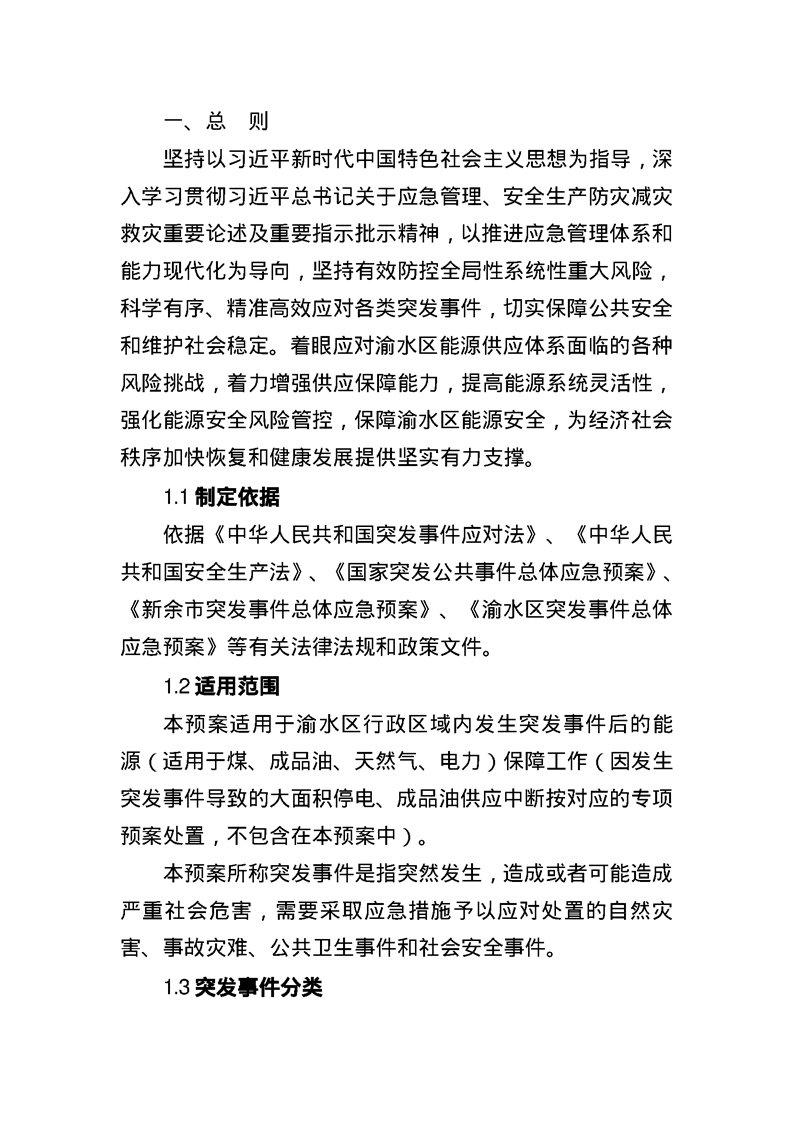 一、总　则

坚持以习近平新时代中国特色社会主义思想为指导，深入学习贯彻习近平总书记关于应急管理、安全生产防灾减灾救灾重要论述及重要指示批示精神，以推进应急管理体系和能力现代化为导向，坚持有效防控全局性系统性重大风险，科学有序、精准高效应对各类突发事件，切实保障公共安全和维护社会稳定。着眼应对渝水区能源供应体系面临的各种风险挑战，着力增强供应保障能力，提高能源系统灵活性，强化能源安全风险管控，保障渝水区能源安全，为经济社会秩序加快恢复和健康发展提供坚实有力支撑。

1.1 制定依据

依据《中华人民共和国突发事件应对法》、《中华人民共和国安全生产法》、《国家突发公共事件总体应急预案》、《新余市突发事件总体应急预案》、《渝水区突发事件总体应急预案》等有关法律法规和政策文件。

1.2 适用范围

本预案适用于渝水区行政区域内发生突发事件后的能源（适用于煤、成品油、天然气、电力）保障工作（因发生突发事件导致的大面积停电、成品油供应中断按对应的专项预案处置，不包含在本预案中）。

本预案所称突发事件是指突然发生，造成或者可能造成严重社会危害，需要采取应急措施予以应对处置的自然灾害、事故灾难、公共卫生事件和社会安全事件。

1.3 突发事件分类